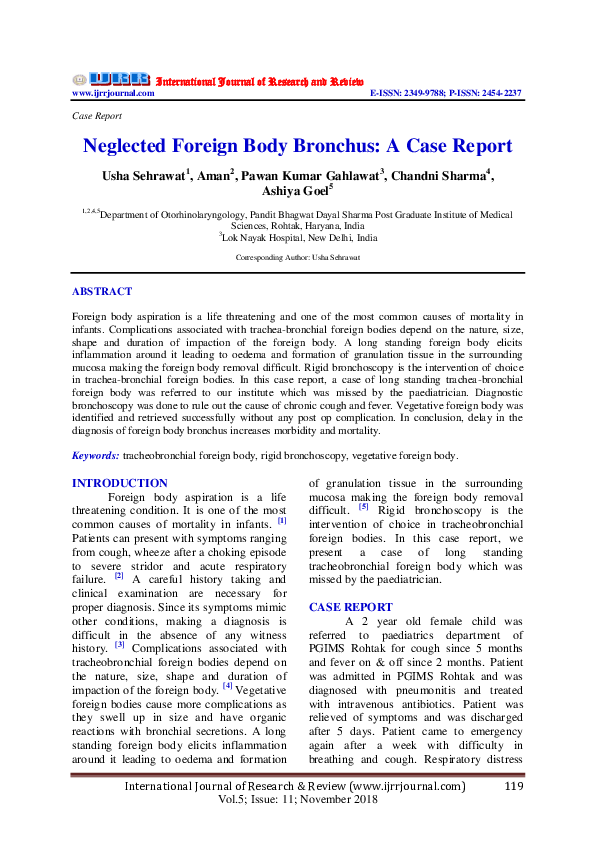 IJRR International Journal of Research and Review
www.ijrrjournal.com E-ISSN: 2349-9788; P-ISSN: 2454-2237

Case Report

Neglected Foreign Body Bronchus: A Case Report

Usha Sehrawat$^1$, Aman$^2$, Pawan Kumar Gahlawat$^3$, Chandni Sharma$^4$, Ashiya Goel$^5$

$^{1,2,4,5}$Department of Otorhinolaryngology, Pandit Bhagwat Dayal Sharma Post Graduate Institute of Medical Sciences, Rohtak, Haryana, India
$^3$Lok Nayak Hospital, New Delhi, India

Corresponding Author: Usha Sehrawat

ABSTRACT

Foreign body aspiration is a life threatening and one of the most common causes of mortality in infants. Complications associated with trachea-bronchial foreign bodies depend on the nature, size, shape and duration of impaction of the foreign body. A long standing foreign body elicits inflammation around it leading to oedema and formation of granulation tissue in the surrounding mucosa making the foreign body removal difficult. Rigid bronchoscopy is the intervention of choice in trachea-bronchial foreign bodies. In this case report, a case of long standing trachea-bronchial foreign body was referred to our institute which was missed by the paediatrician. Diagnostic bronchoscopy was done to rule out the cause of chronic cough and fever. Vegetative foreign body was identified and retrieved successfully without any post op complication. In conclusion, delay in the diagnosis of foreign body bronchus increases morbidity and mortality.

Keywords: tracheobronchial foreign body, rigid bronchoscopy, vegetative foreign body.

INTRODUCTION
Foreign body aspiration is a life threatening condition. It is one of the most common causes of mortality in infants. $^{[1]}$ Patients can present with symptoms ranging from cough, wheeze after a choking episode to severe stridor and acute respiratory failure. $^{[2]}$ A careful history taking and clinical examination are necessary for proper diagnosis. Since its symptoms mimic other conditions, making a diagnosis is difficult in the absence of any witness history. $^{[3]}$ Complications associated with tracheobronchial foreign bodies depend on the nature, size, shape and duration of impaction of the foreign body. $^{[4]}$ Vegetative foreign bodies cause more complications as they swell up in size and have organic reactions with bronchial secretions. A long standing foreign body elicits inflammation around it leading to oedema and formation of granulation tissue in the surrounding mucosa making the foreign body removal difficult. $^{[5]}$ Rigid bronchoscopy is the intervention of choice in tracheobronchial foreign bodies. In this case report, we present a case of long standing tracheobronchial foreign body which was missed by the paediatrician.

CASE REPORT
A 2 year old female child was referred to paediatrics department of PGIMS Rohtak for cough since 5 months and fever on & off since 2 months. Patient was admitted in PGIMS Rohtak and was diagnosed with pneumonitis and treated with intravenous antibiotics. Patient was relieved of symptoms and was discharged after 5 days. Patient came to emergency again after a week with difficulty in breathing and cough. Respiratory distress

International Journal of Research & Review (www.ijrrjournal.com) 119
Vol.5; Issue: 11; November 2018